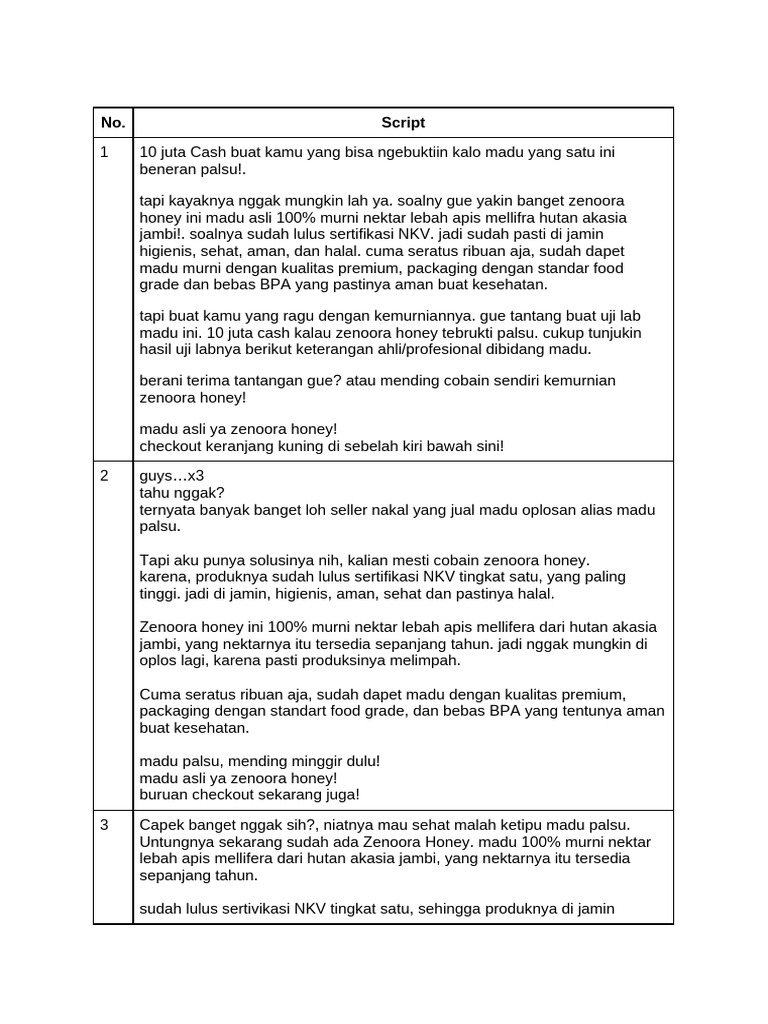 | No. | Script |
|---|---|
| 1 | 10 juta Cash buat kamu yang bisa ngebuktiin kalo madu yang satu ini beneran palsu!.<br><br>tapi kayaknya nggak mungkin lah ya. soalny gue yakin banget zenoora honey ini madu asli 100% murni nektar lebah apis mellifra hutan akasia jambi!. soalnya sudah lulus sertifikasi NKV. jadi sudah pasti di jamin higienis, sehat, aman, dan halal. cuma seratus ribuan aja, sudah dapet madu murni dengan kualitas premium, packaging dengan standar food grade dan bebas BPA yang pastinya aman buat kesehatan.<br><br>tapi buat kamu yang ragu dengan kemurniannya. gue tantang buat uji lab madu ini. 10 juta cash kalau zenoora honey tebrukti palsu. cukup tunjukin hasil uji labnya berikut keterangan ahli/profesional dibidang madu.<br><br>berani terima tantangan gue? atau mending cobain sendiri kemurnian zenoora honey!<br><br>madu asli ya zenoora honey!<br>checkout keranjang kuning di sebelah kiri bawah sini! |
| 2 | guys…x3<br>tahu nggak?<br>ternyata banyak banget loh seller nakal yang jual madu oplosan alias madu palsu.<br><br>Tapi aku punya solusinya nih, kalian mesti cobain zenoora honey.<br>karena, produknya sudah lulus sertifikasi NKV tingkat satu, yang paling tinggi. jadi di jamin, higienis, aman, sehat dan pastinya halal.<br><br>Zenoora honey ini 100% murni nektar lebah apis mellifera dari hutan akasia jambi, yang nektarnya itu tersedia sepanjang tahun. jadi nggak mungkin di oplos lagi, karena pasti produksinya melimpah.<br><br>Cuma seratus ribuan aja, sudah dapet madu dengan kualitas premium, packaging dengan standart food grade, dan bebas BPA yang tentunya aman buat kesehatan.<br><br>madu palsu, mending minggir dulu!<br>madu asli ya zenoora honey!<br>buruan checkout sekarang juga! |
| 3 | Capek banget nggak sih?, niatnya mau sehat malah ketipu madu palsu. Untungnya sekarang sudah ada Zenoora Honey. madu 100% murni nektar lebah apis mellifera dari hutan akasia jambi, yang nektarnya itu tersedia sepanjang tahun.<br><br>sudah lulus sertivikasi NKV tingkat satu, sehingga produknya di jamin |